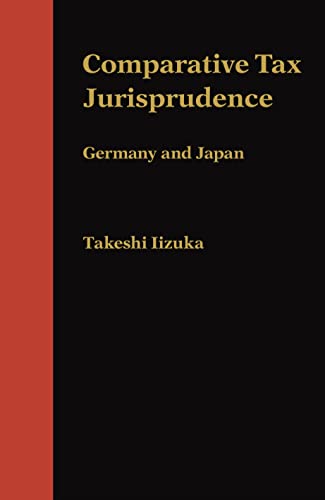 Comparative Tax Jurisprudence

Germany and Japan

Takeshi Iizuka